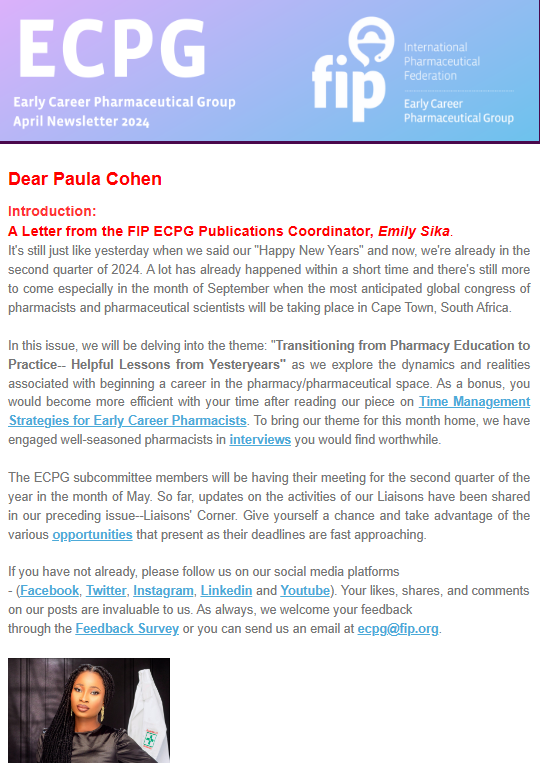 ECPG

Early Career Pharmaceutical Group
April Newsletter 2024

fip

International Pharmaceutical Federation

Early Career Pharmaceutical Group

Dear Paula Cohen

Introduction:
A Letter from the FIP ECPG Publications Coordinator, Emily Sika.

It's still just like yesterday when we said our "Happy New Years" and now, we're already in the second quarter of 2024. A lot has already happened within a short time and there's still more to come especially in the month of September when the most anticipated global congress of pharmacists and pharmaceutical scientists will be taking place in Cape Town, South Africa.

In this issue, we will be delving into the theme: "Transitioning from Pharmacy Education to Practice-- Helpful Lessons from Yesteryears" as we explore the dynamics and realities associated with beginning a career in the pharmacy/pharmaceutical space. As a bonus, you would become more efficient with your time after reading our piece on Time Management Strategies for Early Career Pharmacists. To bring our theme for this month home, we have engaged well-seasoned pharmacists in interviews you would find worthwhile.

The ECPG subcommittee members will be having their meeting for the second quarter of the year in the month of May. So far, updates on the activities of our Liaisons have been shared in our preceding issue--Liaisons' Corner. Give yourself a chance and take advantage of the various opportunities that present as their deadlines are fast approaching.

If you have not already, please follow us on our social media platforms
- (Facebook, Twitter, Instagram, Linkedin and Youtube). Your likes, shares, and comments on our posts are invaluable to us. As always, we welcome your feedback
through the Feedback Survey or you can send us an email at ecpg@fip.org.